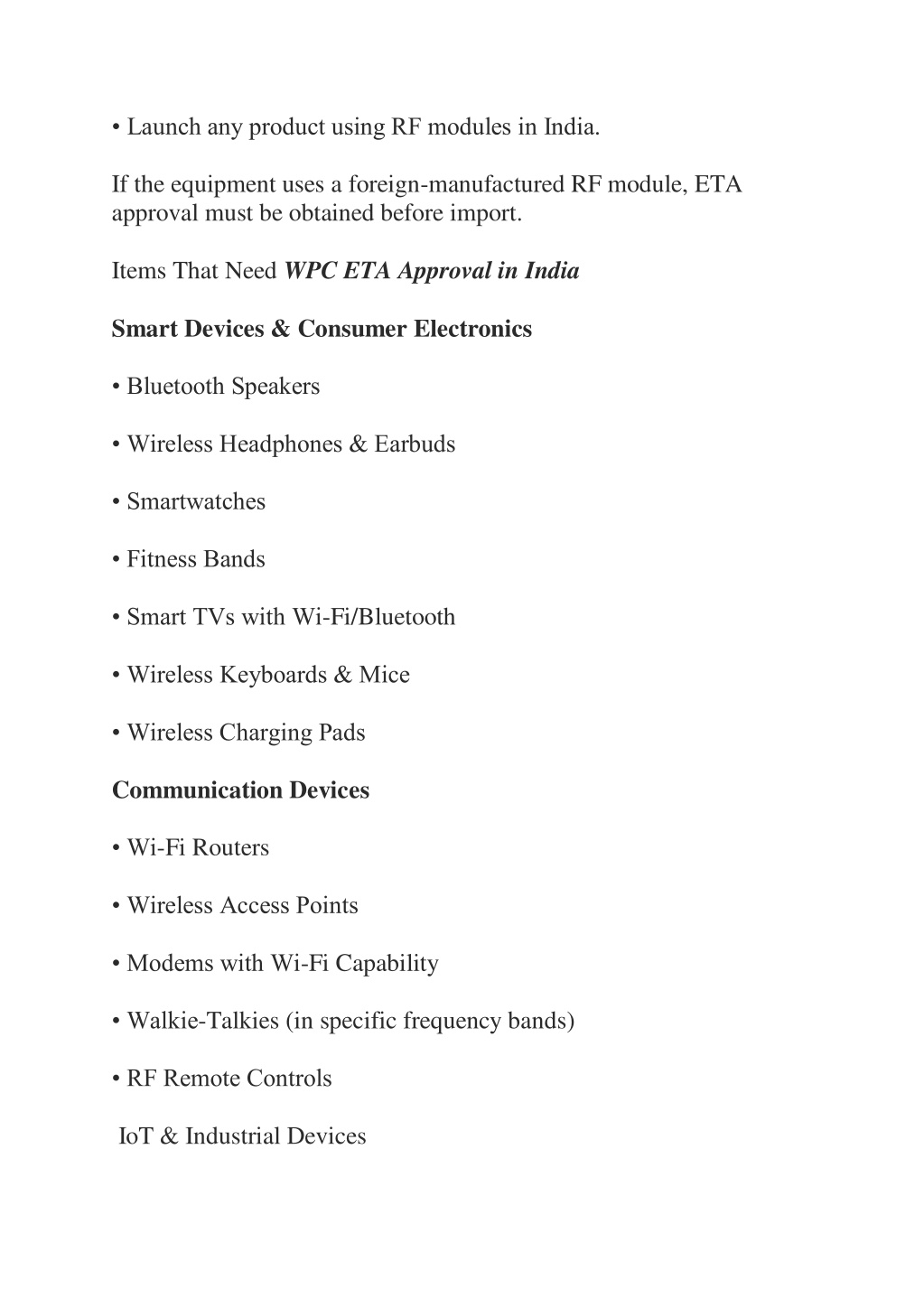 • Launch any product using RF modules in India.

If the equipment uses a foreign-manufactured RF module, ETA approval must be obtained before import.

Items That Need WPC ETA Approval in India

Smart Devices & Consumer Electronics

• Bluetooth Speakers

• Wireless Headphones & Earbuds

• Smartwatches

• Fitness Bands

• Smart TVs with Wi-Fi/Bluetooth

• Wireless Keyboards & Mice

• Wireless Charging Pads

Communication Devices

• Wi-Fi Routers

• Wireless Access Points

• Modems with Wi-Fi Capability

• Walkie-Talkies (in specific frequency bands)

• RF Remote Controls

IoT & Industrial Devices